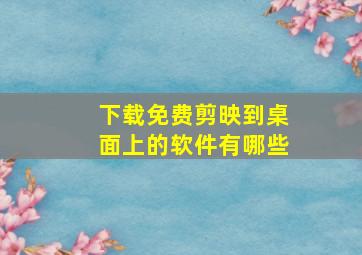 下载免费剪映到桌面上的软件有哪些